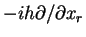 $-ih\partial/\partial x_r$